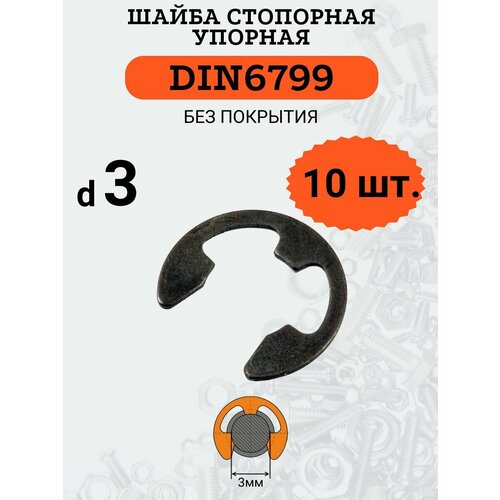 ШАЙБА СТОПОРНАЯ УПОРНАЯ

DIN6799

БЕЗ ПОКРЫТИЯ

d 3

10 шт.

3мм